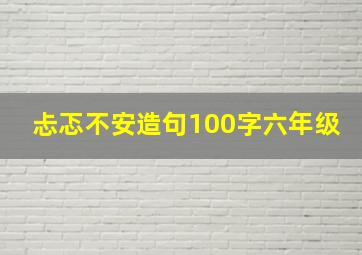 忐忑不安造句100字六年级